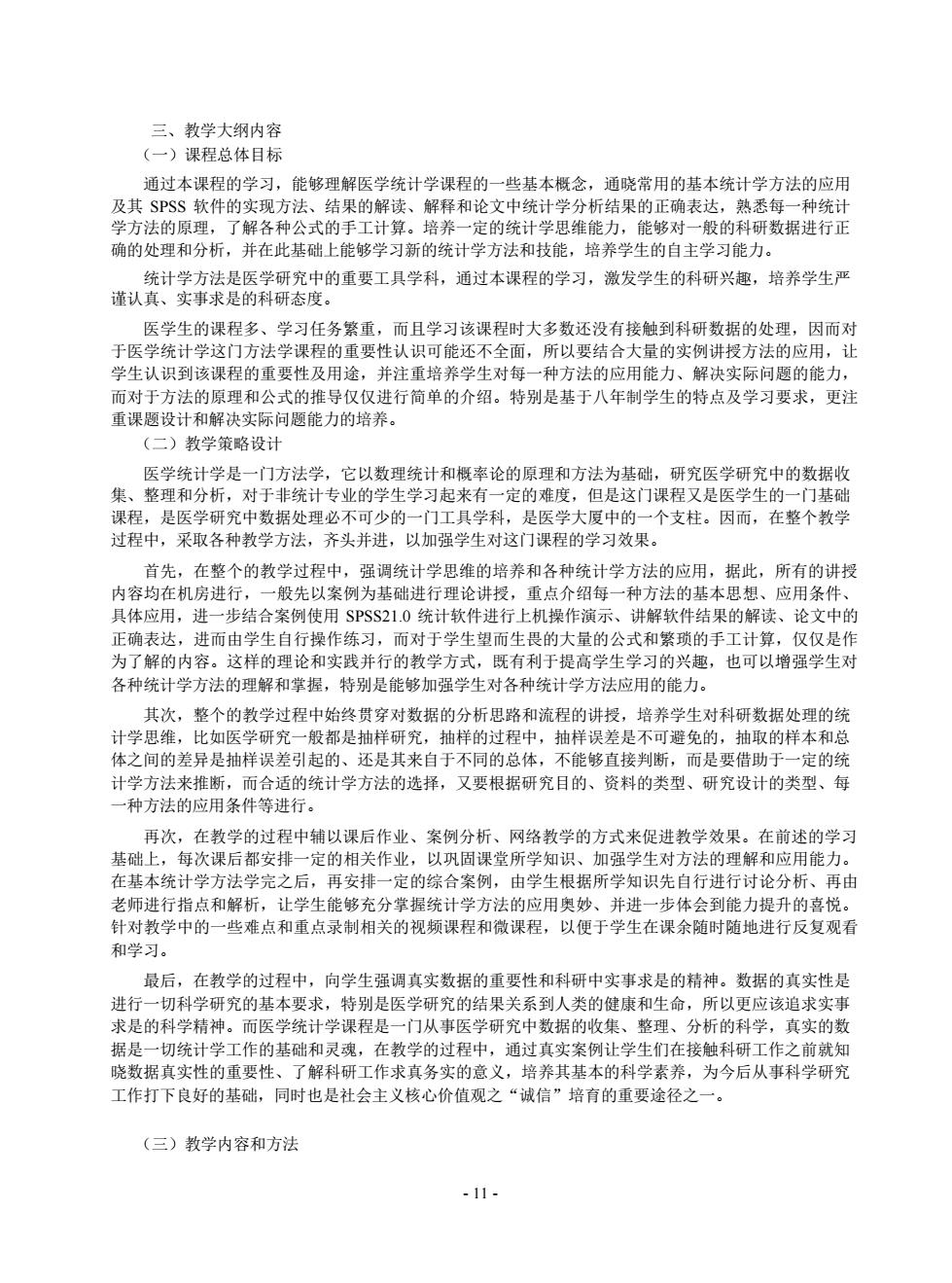 三、教学大纲内容
（一）课程总体目标

通过本课程的学习，能够理解医学统计学课程的一些基本概念，通晓常用的基本统计学方法的应用及其 SPSS 软件的实现方法、结果的解读、解释和论文中统计学分析结果的正确表达，熟悉每一种统计学方法的原理，了解各种公式的手工计算。培养一定的统计学思维能力，能够对一般的科研数据进行正确的处理和分析，并在此基础上能够学习新的统计学方法和技能，培养学生的自主学习能力。

统计学方法是医学研究中的重要工具学科，通过本课程的学习，激发学生的科研兴趣，培养学生严谨认真、实事求是的科研态度。

医学生的课程多、学习任务繁重，而且学习该课程时大多数还没有接触到科研数据的处理，因而对于医学统计学这门方法学课程的重要性认识可能还不全面，所以要结合大量的实例讲授方法的应用，让学生认识到该课程的重要性及用途，并注重培养学生对每一种方法的应用能力、解决实际问题的能力，而对于方法的原理和公式的推导仅仅进行简单的介绍。特别是基于八年制学生的特点及学习要求，更注重课题设计和解决实际问题能力的培养。
（二）教学策略设计

医学统计学是一门方法学，它以数理统计和概率论的原理和方法为基础，研究医学研究中的数据收集、整理和分析，对于非统计专业的学生学习起来有一定的难度，但是这门课程又是医学生的一门基础课程，是医学研究中数据处理必不可少的一门工具学科，是医学大厦中的一个支柱。因而，在整个教学过程中，采取各种教学方法，齐头并进，以加强学生对这门课程的学习效果。

首先，在整个的教学过程中，强调统计学思维的培养和各种统计学方法的应用，据此，所有的讲授内容均在机房进行，一般先以案例为基础进行理论讲授，重点介绍每一种方法的基本思想、应用条件、具体应用，进一步结合案例使用 SPSS21.0 统计软件进行上机操作演示、讲解软件结果的解读、论文中的正确表达，进而由学生自行操作练习，而对于学生望而生畏的大量的公式和繁琐的手工计算，仅仅是作为了解的内容。这样的理论和实践并行的教学方式，既有利于提高学生学习的兴趣，也可以增强学生对各种统计学方法的理解和掌握，特别是能够加强学生对各种统计学方法应用的能力。

其次，整个的教学过程中始终贯穿对数据的分析思路和流程的讲授，培养学生对科研数据处理的统计学思维，比如医学研究一般都是抽样研究，抽样的过程中，抽样误差是不可避免的，抽取的样本和总体之间的差异是抽样误差引起的、还是其来自于不同的总体，不能够直接判断，而是要借助于一定的统计学方法来推断，而合适的统计学方法的选择，又要根据研究目的、资料的类型、研究设计的类型、每一种方法的应用条件等进行。

再次，在教学的过程中辅以课后作业、案例分析、网络教学的方式来促进教学效果。在前述的学习基础上，每次课后都安排一定的相关作业，以巩固课堂所学知识、加强学生对方法的理解和应用能力。在基本统计学方法学完之后，再安排一定的综合案例，由学生根据所学知识先自行进行讨论分析、再由老师进行指点和解析，让学生能够充分掌握统计学方法的应用奥妙、并进一步体会到能力提升的喜悦。针对教学中的一些难点和重点录制相关的视频课程和微课程，以便于学生在课余随时随地进行反复观看和学习。

最后，在教学的过程中，向学生强调真实数据的重要性和科研中实事求是的精神。数据的真实性是进行一切科学研究的基本要求，特别是医学研究的结果关系到人类的健康和生命，所以更应该追求实事求是的科学精神。而医学统计学课程是一门从事医学研究中数据的收集、整理、分析的科学，真实的数据是一切统计学工作的基础和灵魂，在教学的过程中，通过真实案例让学生们在接触科研工作之前就知晓数据真实性的重要性、了解科研工作求真务实的意义，培养其基本的科学素养，为今后从事科学研究工作打下良好的基础，同时也是社会主义核心价值观之“诚信”培育的重要途径之一。

（三）教学内容和方法

- 11 -